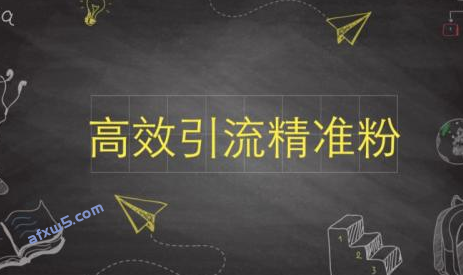 高效引流精准粉

afxu5.com

1
2
3